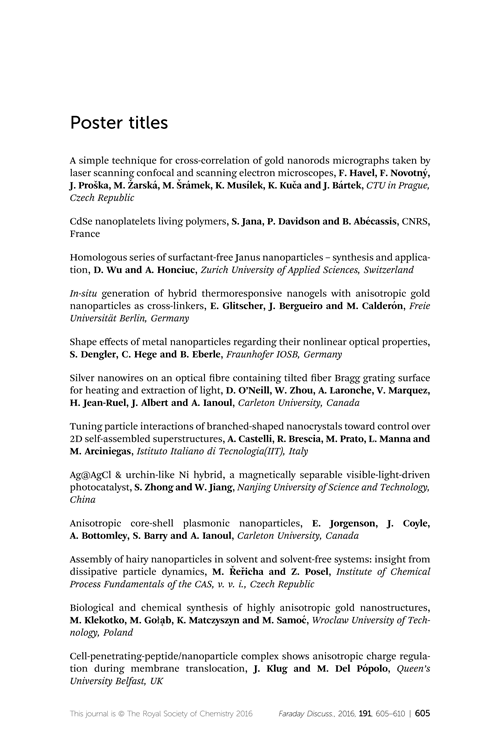 Poster titles

A simple technique for cross-correlation of gold nanorods micrographs taken by laser scanning confocal and scanning electron microscopes, F. Havel, F. Novotný, J. Proška, M. Žarská, M. Šrámek, K. Musílek, K. Kuča and J. Bártek, CTU in Prague, Czech Republic

CdSe nanoplatelets living polymers, S. Jana, P. Davidson and B. Abécassis, CNRS, France

Homologous series of surfactant-free Janus nanoparticles – synthesis and application, D. Wu and A. Honciuc, Zurich University of Applied Sciences, Switzerland

In-situ generation of hybrid thermoresponsive nanogels with anisotropic gold nanoparticles as cross-linkers, E. Glitscher, J. Bergueiro and M. Calderón, Freie Universität Berlin, Germany

Shape effects of metal nanoparticles regarding their nonlinear optical properties, S. Dengler, C. Hege and B. Eberle, Fraunhofer IOSB, Germany

Silver nanowires on an optical fibre containing tilted fiber Bragg grating surface for heating and extraction of light, D. O'Neill, W. Zhou, A. Laronche, V. Marquez, H. Jean-Ruel, J. Albert and A. Ianoul, Carleton University, Canada

Tuning particle interactions of branched-shaped nanocrystals toward control over 2D self-assembled superstructures, A. Castelli, R. Brescia, M. Prato, L. Manna and M. Arciniegas, Istituto Italiano di Tecnologia(IIT), Italy

Ag@AgCl & urchin-like Ni hybrid, a magnetically separable visible-light-driven photocatalyst, S. Zhong and W. Jiang, Nanjing University of Science and Technology, China

Anisotropic core-shell plasmonic nanoparticles, E. Jorgenson, J. Coyle, A. Bottomley, S. Barry and A. Ianoul, Carleton University, Canada

Assembly of hairy nanoparticles in solvent and solvent-free systems: insight from dissipative particle dynamics, M. Řeřicha and Z. Posel, Institute of Chemical Process Fundamentals of the CAS, v. v. i., Czech Republic

Biological and chemical synthesis of highly anisotropic gold nanostructures, M. Klekotko, M. Gołąb, K. Matczyszyn and M. Samoć, Wroclaw University of Technology, Poland

Cell-penetrating-peptide/nanoparticle complex shows anisotropic charge regulation during membrane translocation, J. Klug and M. Del Pópolo, Queen's University Belfast, UK

This journal is © The Royal Society of Chemistry 2016 Faraday Discuss., 2016, 191, 605–610 | 605